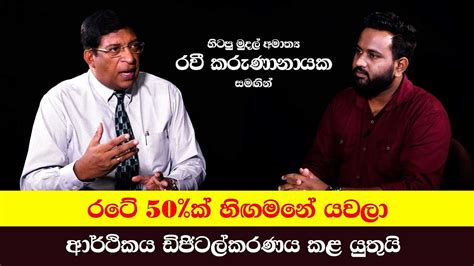 හිටපු මුදල් අමාත්‍ය
රවී කරුණානායක
සමගින්

රටේ 50%ක් හිඟමනේ යවලා

ආර්ථිකය ඩිජිටල්කරණය කළ යුතුයි